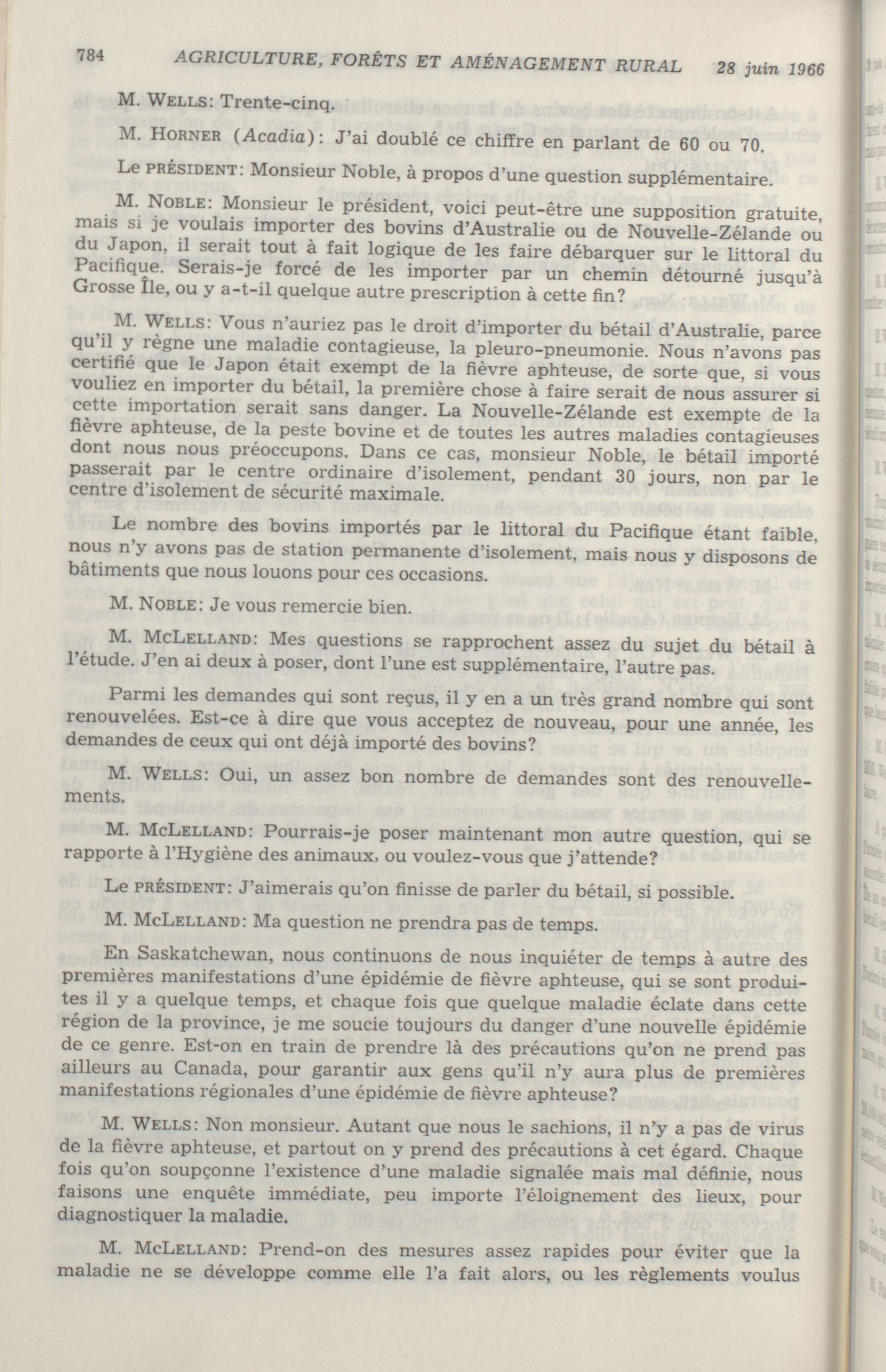 784 AGRICULTURE, FORÊTS ET AMÉNAGEMENT RURAL 28 juin 1966

M. WELLS: Trente-cinq.

M. HORNER (Acadia): J'ai doublé ce chiffre en parlant de 60 ou 70.

Le PRÉSIDENT: Monsieur Noble, à propos d'une question supplémentaire.

M. NOBLE: Monsieur le président, voici peut-être une supposition gratuite, mais si je voulais importer des bovins d'Australie ou de Nouvelle-Zélande ou du Japon, il serait tout à fait logique de les faire débarquer sur le littoral du Pacifique. Serais-je forcé de les importer par un chemin détourné jusqu'à Grosse Île, ou y a-t-il quelque autre prescription à cette fin?

M. WELLS: Vous n'auriez pas le droit d'importer du bétail d'Australie, parce qu'il y règne une maladie contagieuse, la pleuro-pneumonie. Nous n'avons pas certifié que le Japon était exempt de la fièvre aphteuse, de sorte que, si vous vouliez en importer du bétail, la première chose à faire serait de nous assurer si cette importation serait sans danger. La Nouvelle-Zélande est exempte de la fièvre aphteuse, de la peste bovine et de toutes les autres maladies contagieuses dont nous nous préoccupons. Dans ce cas, monsieur Noble, le bétail importé passerait par le centre ordinaire d'isolement, pendant 30 jours, non par le centre d'isolement de sécurité maximale.

Le nombre des bovins importés par le littoral du Pacifique étant faible, nous n'y avons pas de station permanente d'isolement, mais nous y disposons de bâtiments que nous louons pour ces occasions.

M. NOBLE: Je vous remercie bien.

M. MCLELLAND: Mes questions se rapprochent assez du sujet du bétail à l'étude. J'en ai deux à poser, dont l'une est supplémentaire, l'autre pas.

Parmi les demandes qui sont reçus, il y en a un très grand nombre qui sont renouvelées. Est-ce à dire que vous acceptez de nouveau, pour une année, les demandes de ceux qui ont déjà importé des bovins?

M. WELLS: Oui, un assez bon nombre de demandes sont des renouvellements.

M. MCLELLAND: Pourrais-je poser maintenant mon autre question, qui se rapporte à l'Hygiène des animaux, ou voulez-vous que j'attende?

Le PRÉSIDENT: J'aimerais qu'on finisse de parler du bétail, si possible.

M. MCLELLAND: Ma question ne prendra pas de temps.

En Saskatchewan, nous continuons de nous inquiéter de temps à autre des premières manifestations d'une épidémie de fièvre aphteuse, qui se sont produites il y a quelque temps, et chaque fois que quelque maladie éclate dans cette région de la province, je me soucie toujours du danger d'une nouvelle épidémie de ce genre. Est-on en train de prendre là des précautions qu'on ne prend pas ailleurs au Canada, pour garantir aux gens qu'il n'y aura plus de premières manifestations régionales d'une épidémie de fièvre aphteuse?

M. WELLS: Non monsieur. Autant que nous le sachions, il n'y a pas de virus de la fièvre aphteuse, et partout on y prend des précautions à cet égard. Chaque fois qu'on soupçonne l'existence d'une maladie signalée mais mal définie, nous faisons une enquête immédiate, peu importe l'éloignement des lieux, pour diagnostiquer la maladie.

M. MCLELLAND: Prend-on des mesures assez rapides pour éviter que la maladie ne se développe comme elle l'a fait alors, ou les règlements voulus